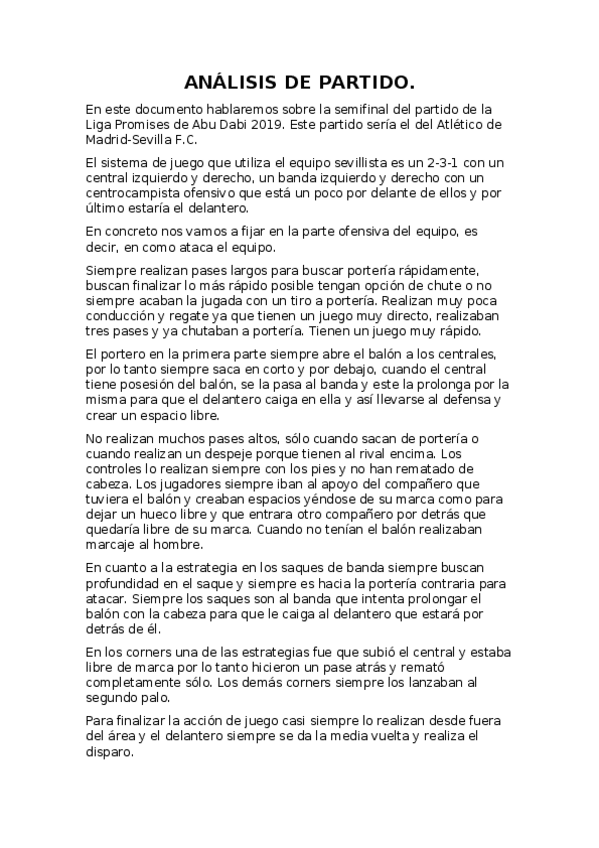 ANÁLISIS DE PARTIDO.

En este documento hablaremos sobre la semifinal del partido de la Liga Promises de Abu Dabi 2019. Este partido sería el del Atlético de Madrid-Sevilla F.C.

El sistema de juego que utiliza el equipo sevillista es un 2-3-1 con un central izquierdo y derecho, un banda izquierdo y derecho con un centrocampista ofensivo que está un poco por delante de ellos y por último estaría el delantero.

En concreto nos vamos a fijar en la parte ofensiva del equipo, es decir, en como ataca el equipo.

Siempre realizan pases largos para buscar portería rápidamente, buscan finalizar lo más rápido posible tengan opción de chute o no siempre acaban la jugada con un tiro a portería. Realizan muy poca conducción y regate ya que tienen un juego muy directo, realizaban tres pases y ya chutaban a portería. Tienen un juego muy rápido.

El portero en la primera parte siempre abre el balón a los centrales, por lo tanto siempre saca en corto y por debajo, cuando el central tiene posesión del balón, se la pasa al banda y este la prolonga por la misma para que el delantero caiga en ella y así llevarse al defensa y crear un espacio libre.

No realizan muchos pases altos, sólo cuando sacan de portería o cuando realizan un despeje porque tienen al rival encima. Los controles lo realizan siempre con los pies y no han rematado de cabeza. Los jugadores siempre iban al apoyo del compañero que tuviera el balón y creaban espacios yéndose de su marca como para dejar un hueco libre y que entrara otro compañero por detrás que quedaría libre de su marca. Cuando no tenían el balón realizaban marcaje al hombre.

En cuanto a la estrategia en los saques de banda siempre buscan profundidad en el saque y siempre es hacia la portería contraria para atacar. Siempre los saques son al banda que intenta prolongar el balón con la cabeza para que le caiga al delantero que estará por detrás de él.

En los corners una de las estrategias fue que subió el central y estaba libre de marca por lo tanto hicieron un pase atrás y remató completamente sólo. Los demás corners siempre los lanzaban al segundo palo.

Para finalizar la acción de juego casi siempre lo realizan desde fuera del área y el delantero siempre se da la media vuelta y realiza el disparo.